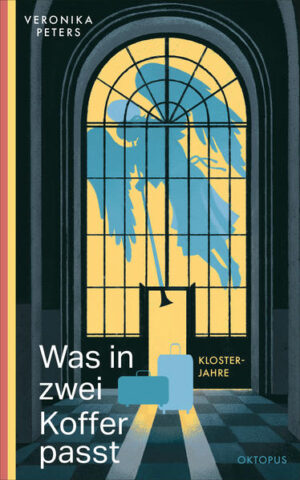 VERONIKA PETERS

Was in zwei Koffer passt

KLOSTER-JAHRE

OKTOPUS